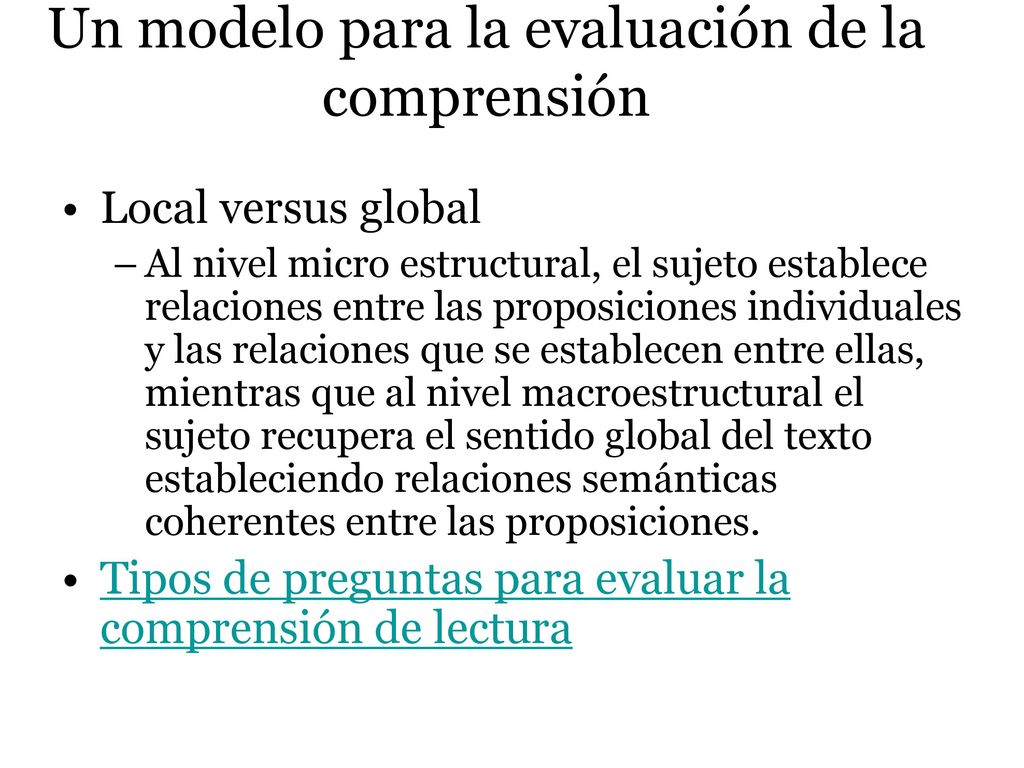 Un modelo para la evaluación de la comprensión

• Local versus global
– Al nivel micro estructural, el sujeto establece relaciones entre las proposiciones individuales y las relaciones que se establecen entre ellas, mientras que al nivel macroestructural el sujeto recupera el sentido global del texto estableciendo relaciones semánticas coherentes entre las proposiciones.

• Tipos de preguntas para evaluar la comprensión de lectura